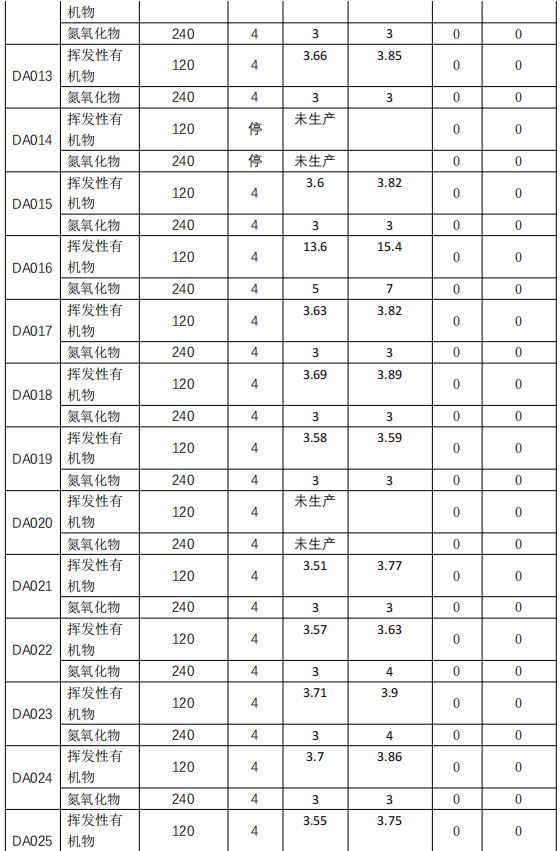 |  | 机物 |  |  |  |  |  |  |
|---|---|---|---|---|---|---|---|
|  | 氮氧化物 | 240 | 4 | 3 | 3 | 0 | 0 |
| DA013 | 挥发性有机物 | 120 | 4 | 3.66 | 3.85 | 0 | 0 |
|  | 氮氧化物 | 240 | 4 | 3 | 3 | 0 | 0 |
| DA014 | 挥发性有机物 | 120 | 停 | 未生产 |  | 0 | 0 |
|  | 氮氧化物 | 240 | 停 | 未生产 |  | 0 | 0 |
| DA015 | 挥发性有机物 | 120 | 4 | 3.6 | 3.82 | 0 | 0 |
|  | 氮氧化物 | 240 | 4 | 3 | 3 | 0 | 0 |
| DA016 | 挥发性有机物 | 120 | 4 | 13.6 | 15.4 | 0 | 0 |
|  | 氮氧化物 | 240 | 4 | 5 | 7 | 0 | 0 |
| DA017 | 挥发性有机物 | 120 | 4 | 3.63 | 3.82 | 0 | 0 |
|  | 氮氧化物 | 240 | 4 | 3 | 3 | 0 | 0 |
| DA018 | 挥发性有机物 | 120 | 4 | 3.69 | 3.89 | 0 | 0 |
|  | 氮氧化物 | 240 | 4 | 3 | 3 | 0 | 0 |
| DA019 | 挥发性有机物 | 120 | 4 | 3.58 | 3.59 | 0 | 0 |
|  | 氮氧化物 | 240 | 4 | 3 | 3 | 0 | 0 |
| DA020 | 挥发性有机物 | 120 | 4 | 未生产 |  | 0 | 0 |
|  | 氮氧化物 | 240 | 4 | 未生产 |  | 0 | 0 |
| DA021 | 挥发性有机物 | 120 | 4 | 3.51 | 3.77 | 0 | 0 |
|  | 氮氧化物 | 240 | 4 | 3 | 3 | 0 | 0 |
| DA022 | 挥发性有机物 | 120 | 4 | 3.57 | 3.63 | 0 | 0 |
|  | 氮氧化物 | 240 | 4 | 3 | 4 | 0 | 0 |
| DA023 | 挥发性有机物 | 120 | 4 | 3.71 | 3.9 | 0 | 0 |
|  | 氮氧化物 | 240 | 4 | 3 | 4 | 0 | 0 |
| DA024 | 挥发性有机物 | 120 | 4 | 3.7 | 3.86 | 0 | 0 |
|  | 氮氧化物 | 240 | 4 | 3 | 3 | 0 | 0 |
| DA025 | 挥发性有机物 | 120 | 4 | 3.55 | 3.75 | 0 | 0 |